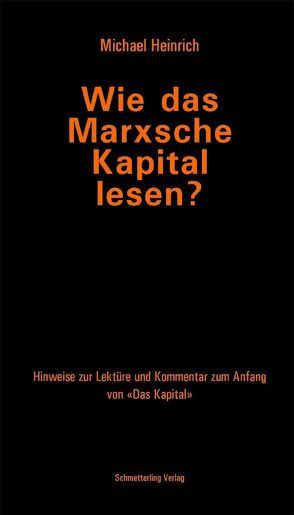 Michael Heinrich

Wie das Marxsche Kapital lesen?

Hinweise zur Lektüre und Kommentar zum Anfang von «Das Kapital»

Schmetterling Verlag